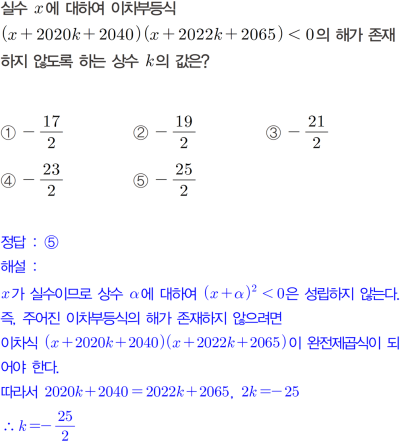 실수 $x$에 대하여 이차부등식 $(x+2020k+2040)(x+2022k+2065)<0$의 해가 존재하지 않도록 하는 상수 $k$의 값은?

① $-\frac{17}{2}$ ② $-\frac{19}{2}$ ③ $-\frac{21}{2}$

④ $-\frac{23}{2}$ ⑤ $-\frac{25}{2}$

정답 : ⑤

해설 :

$x$가 실수이므로 상수 $\alpha$에 대하여 $(x+\alpha)^2<0$은 성립하지 않는다.

즉, 주어진 이차부등식의 해가 존재하지 않으려면

이차식 $(x+2020k+2040)(x+2022k+2065)$이 완전제곱식이 되어야 한다.

따라서 $2020k+2040=2022k+2065$, $2k=-25$

$\therefore k=-\frac{25}{2}$